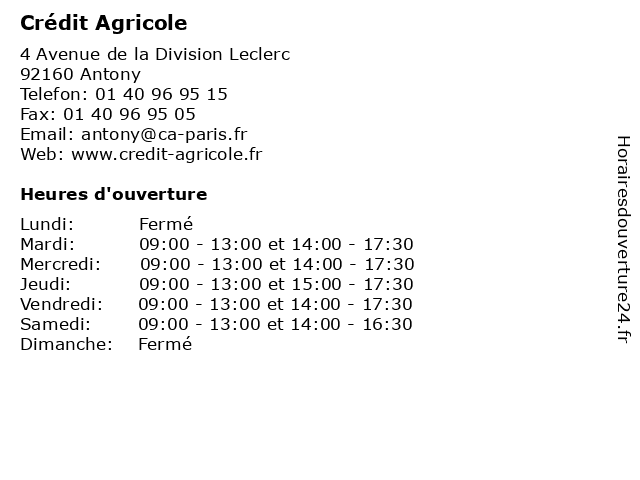 Crédit Agricole

4 Avenue de la Division Leclerc
92160 Antony
Telefon: 01 40 96 95 15
Fax: 01 40 96 95 05
Email: antony@ca-paris.fr
Web: www.credit-agricole.fr

Heures d'ouverture

| | |
|---|---|
| Lundi: | Fermé |
| Mardi: | 09:00 - 13:00 et 14:00 - 17:30 |
| Mercredi: | 09:00 - 13:00 et 14:00 - 17:30 |
| Jeudi: | 09:00 - 13:00 et 15:00 - 17:30 |
| Vendredi: | 09:00 - 13:00 et 14:00 - 17:30 |
| Samedi: | 09:00 - 13:00 et 14:00 - 16:30 |
| Dimanche: | Fermé |

Horairesdouverture24.fr